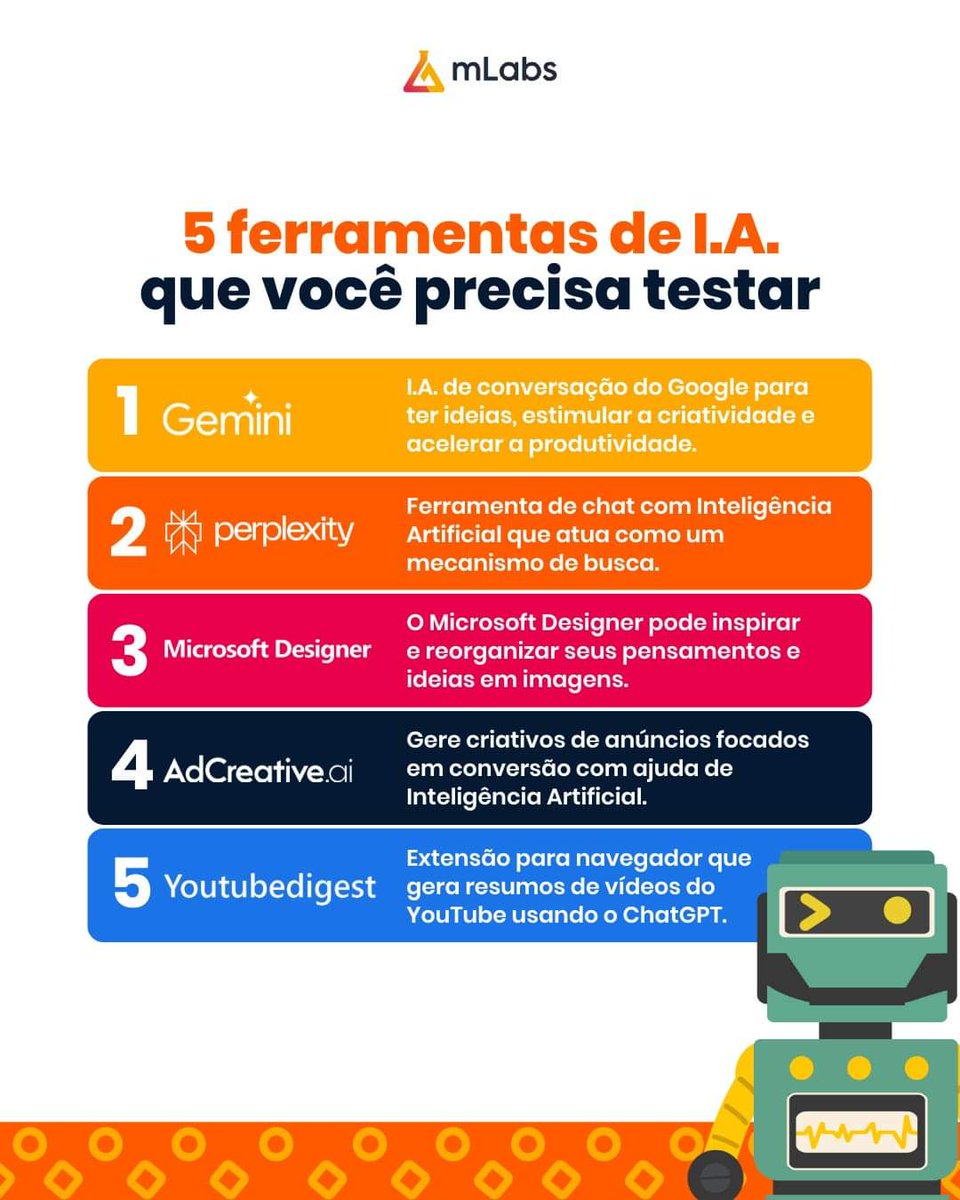 mLabs

5 ferramentas de I.A. que você precisa testar

1 Gemini
I.A. de conversação do Google para ter ideias, estimular a criatividade e acelerar a produtividade.

2 perplexity
Ferramenta de chat com Inteligência Artificial que atua como um mecanismo de busca.

3 Microsoft Designer
O Microsoft Designer pode inspirar e reorganizar seus pensamentos e ideias em imagens.

4 AdCreative.ai
Gere criativos de anúncios focados em conversão com ajuda de Inteligência Artificial.

5 Youtubedigest
Extensão para navegador que gera resumos de vídeos do YouTube usando o ChatGPT.